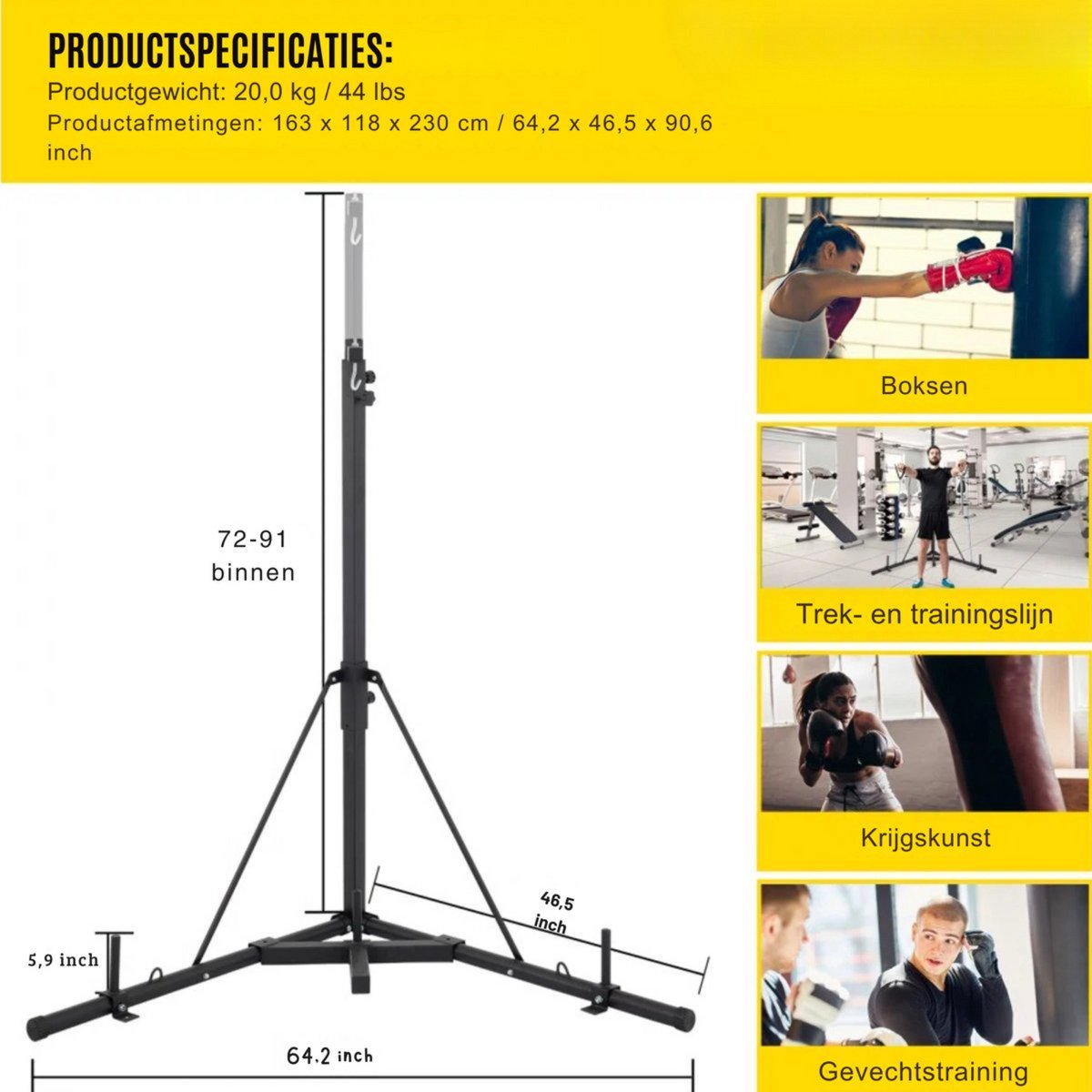 PRODUCTSPECIFICATIES:
Productgewicht: 20,0 kg / 44 lbs
Productafmetingen: 163 x 118 x 230 cm / 64,2 x 46,5 x 90,6 inch

72-91 binnen

46,5 inch

5,9 inch

64.2 inch

Boksen

Trek- en trainingslijn

Krijgskunst

Gevechtstraining